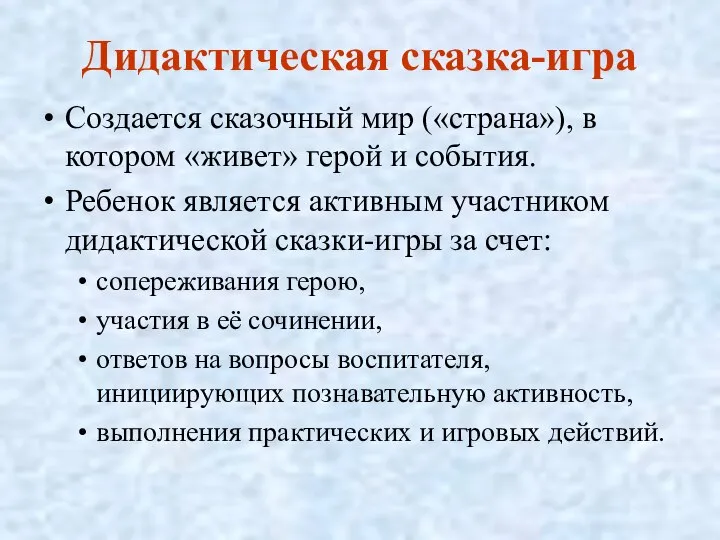 Дидактическая сказка-игра

• Создается сказочный мир («страна»), в котором «живет» герой и события.

• Ребенок является активным участником дидактической сказки-игры за счет:

• сопереживания герою,

• участия в её сочинении,

• ответов на вопросы воспитателя, инициирующих познавательную активность,

• выполнения практических и игровых действий.